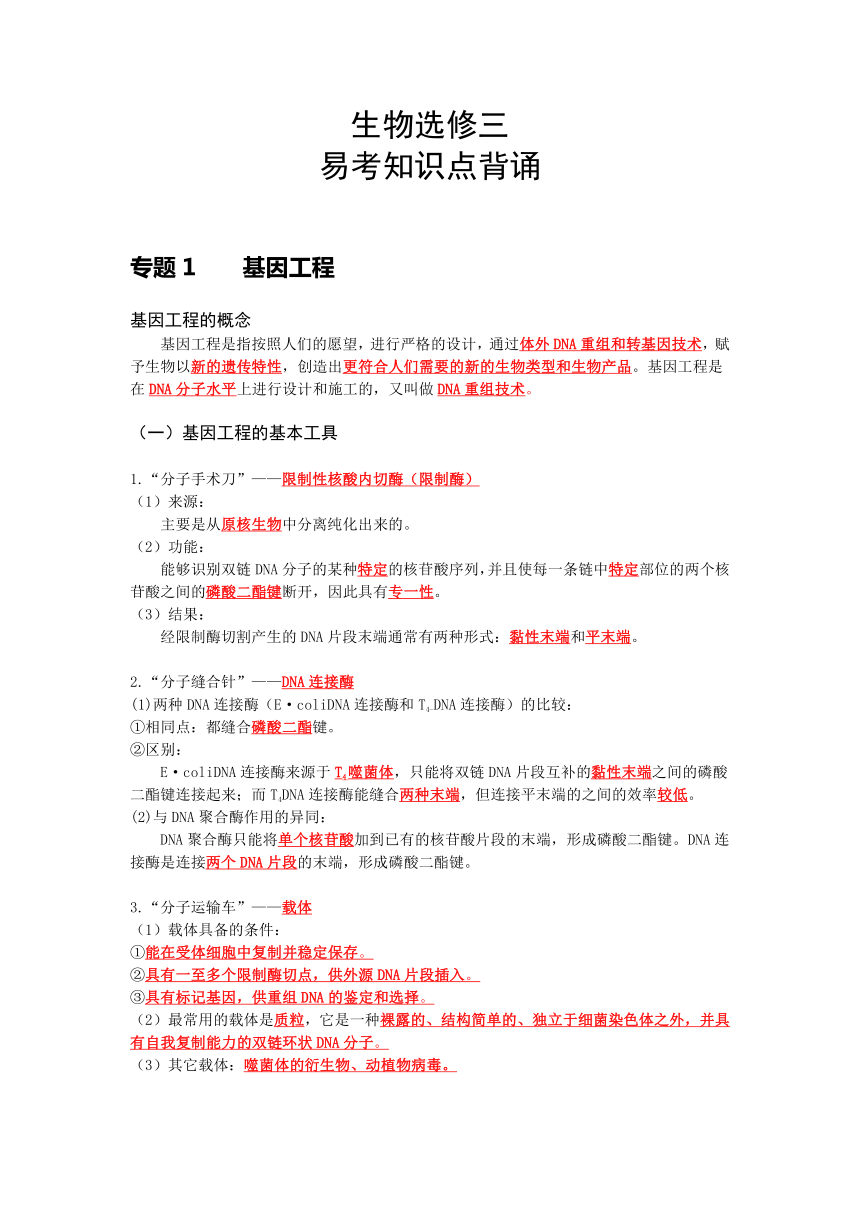 生物选修三
易考知识点背诵

专题 1　　基因工程

基因工程的概念

基因工程是指按照人们的愿望，进行严格的设计，通过体外 DNA 重组和转基因技术，赋予生物以新的遗传特性，创造出更符合人们需要的新的生物类型和生物产品。基因工程是在 DNA 分子水平上进行设计和施工的，又叫做 DNA 重组技术。

（一）基因工程的基本工具

1.“分子手术刀”——限制性核酸内切酶（限制酶）

（1）来源：

主要是从原核生物中分离纯化出来的。

（2）功能：

能够识别双链 DNA 分子的某种特定的核苷酸序列，并且使每一条链中特定部位的两个核苷酸之间的磷酸二酯键断开，因此具有专一性。

（3）结果：

经限制酶切割产生的 DNA 片段末端通常有两种形式：黏性末端和平末端。

2.“分子缝合针”——DNA 连接酶

(1)两种 DNA 连接酶（E·coliDNA 连接酶和 $T_4$DNA 连接酶）的比较：

①相同点：都缝合磷酸二酯键。

②区别：

E·coliDNA 连接酶来源于 $T_4$噬菌体，只能将双链 DNA 片段互补的黏性末端之间的磷酸二酯键连接起来；而 $T_4$DNA 连接酶能缝合两种末端，但连接平末端的之间的效率较低。

(2)与 DNA 聚合酶作用的异同：

DNA 聚合酶只能将单个核苷酸加到已有的核苷酸片段的末端，形成磷酸二酯键。DNA 连接酶是连接两个 DNA 片段的末端，形成磷酸二酯键。

3.“分子运输车”——载体

（1）载体具备的条件：

①能在受体细胞中复制并稳定保存。

②具有一至多个限制酶切点，供外源 DNA 片段插入。

③具有标记基因，供重组 DNA 的鉴定和选择。

（2）最常用的载体是质粒，它是一种裸露的、结构简单的、独立于细菌染色体之外，并具有自我复制能力的双链环状 DNA 分子。

（3）其它载体：噬菌体的衍生物、动植物病毒。